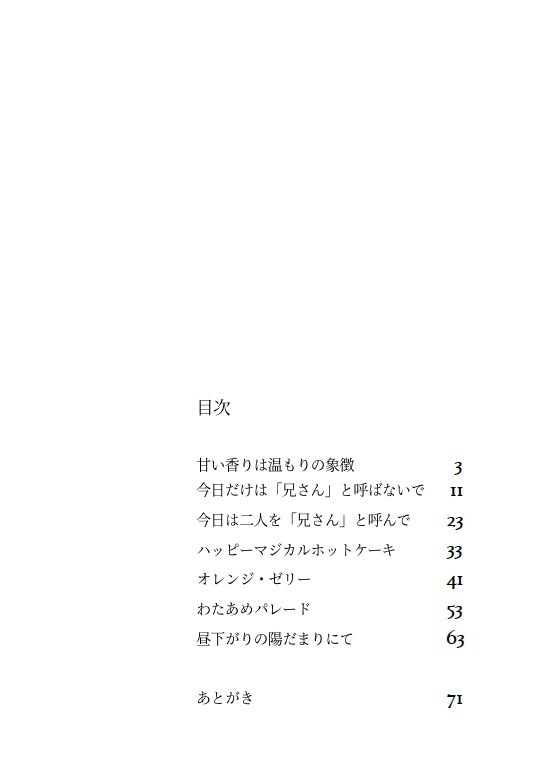 目次

甘い香りは温もりの象徴 3
今日だけは「兄さん」と呼ばないで 11
今日は二人を「兄さん」と呼んで 23
ハッピーマジカルホットケーキ 33
オレンジ・ゼリー 41
わたあめパレード 53
昼下がりの陽だまりにて 63

あとがき 71